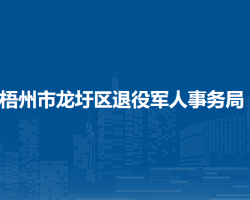 梧州市龙圩区退役军人事务局